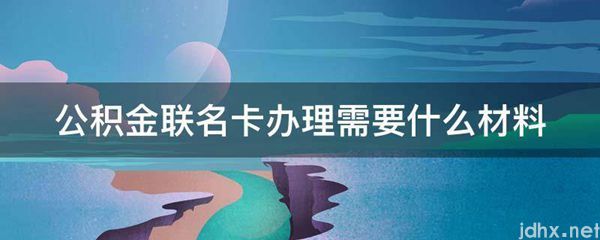 公积金联名卡办理需要什么材料

jdhx.net